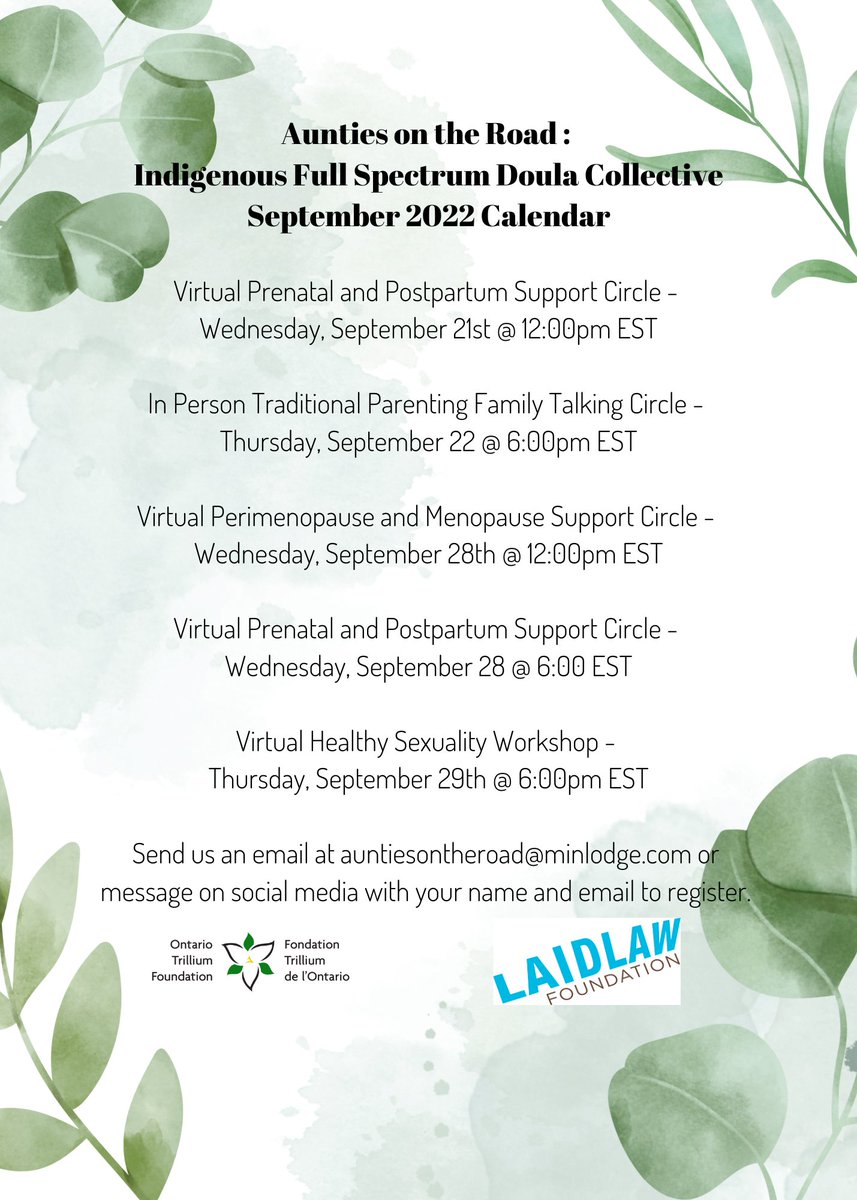 Aunties on the Road :
Indigenous Full Spectrum Doula Collective
September 2022 Calendar

Virtual Prenatal and Postpartum Support Circle - Wednesday, September 21st @ 12:00pm EST

In Person Traditional Parenting Family Talking Circle - Thursday, September 22 @ 6:00pm EST

Virtual Perimenopause and Menopause Support Circle - Wednesday, September 28th @ 12:00pm EST

Virtual Prenatal and Postpartum Support Circle - Wednesday, September 28 @ 6:00 EST

Virtual Healthy Sexuality Workshop - Thursday, September 29th @ 6:00pm EST

Send us an email at auntiesontheroad@minlodge.com or message on social media with your name and email to register.

Ontario Trillium Foundation
Fondation Trillium de l'Ontario

LAIDLAW FOUNDATION